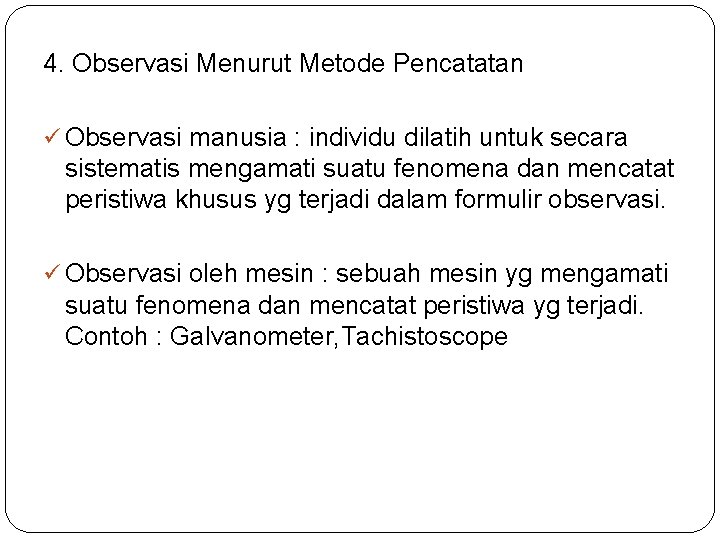 4. Observasi Menurut Metode Pencatatan

✓ Observasi manusia : individu dilatih untuk secara sistematis mengamati suatu fenomena dan mencatat peristiwa khusus yg terjadi dalam formulir observasi.

✓ Observasi oleh mesin : sebuah mesin yg mengamati suatu fenomena dan mencatat peristiwa yg terjadi. Contoh : Galvanometer,Tachistoscope